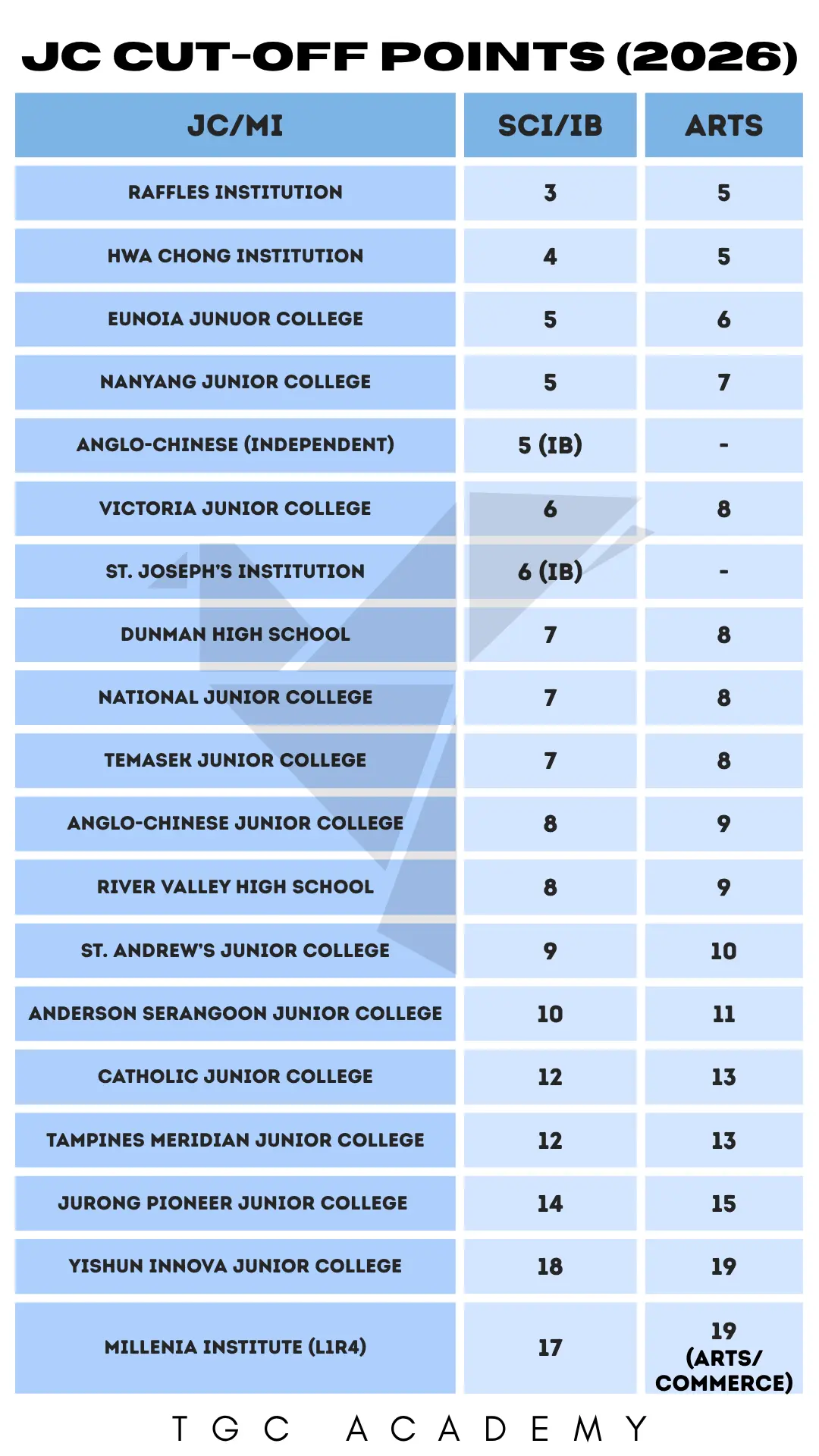 JC CUT-OFF POINTS (2026)

| JC/MI | SCI/IB | ARTS |
|---|---|---|
| RAFFLES INSTITUTION | 3 | 5 |
| HWA CHONG INSTITUTION | 4 | 5 |
| EUNOIA JUNUOR COLLEGE | 5 | 6 |
| NANYANG JUNIOR COLLEGE | 5 | 7 |
| ANGLO-CHINESE (INDEPENDENT) | 5 (IB) | - |
| VICTORIA JUNIOR COLLEGE | 6 | 8 |
| ST. JOSEPH'S INSTITUTION | 6 (IB) | - |
| DUNMAN HIGH SCHOOL | 7 | 8 |
| NATIONAL JUNIOR COLLEGE | 7 | 8 |
| TEMASEK JUNIOR COLLEGE | 7 | 8 |
| ANGLO-CHINESE JUNIOR COLLEGE | 8 | 9 |
| RIVER VALLEY HIGH SCHOOL | 8 | 9 |
| ST. ANDREW'S JUNIOR COLLEGE | 9 | 10 |
| ANDERSON SERANGOON JUNIOR COLLEGE | 10 | 11 |
| CATHOLIC JUNIOR COLLEGE | 12 | 13 |
| TAMPINES MERIDIAN JUNIOR COLLEGE | 12 | 13 |
| JURONG PIONEER JUNIOR COLLEGE | 14 | 15 |
| YISHUN INNOVA JUNIOR COLLEGE | 18 | 19 |
| MILLENIA INSTITUTE (L1R4) | 17 | 19 (ARTS/ COMMERCE) |

TGC ACADEMY